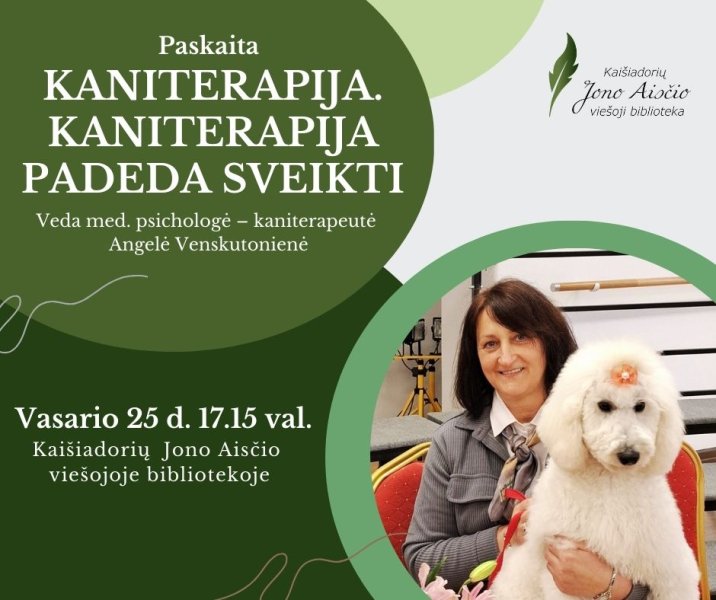 Paskaita

KANITERAPIJA.
KANITERAPIJA PADEDA SVEIKTI

Veda med. psichologė – kaniterapeutė
Angelė Venskutonienė

Kaišiadorių
Jono Aisčio
viešoji biblioteka

Vasario 25 d. 17.15 val.

Kaišiadorių Jono Aisčio viešojoje bibliotekoje